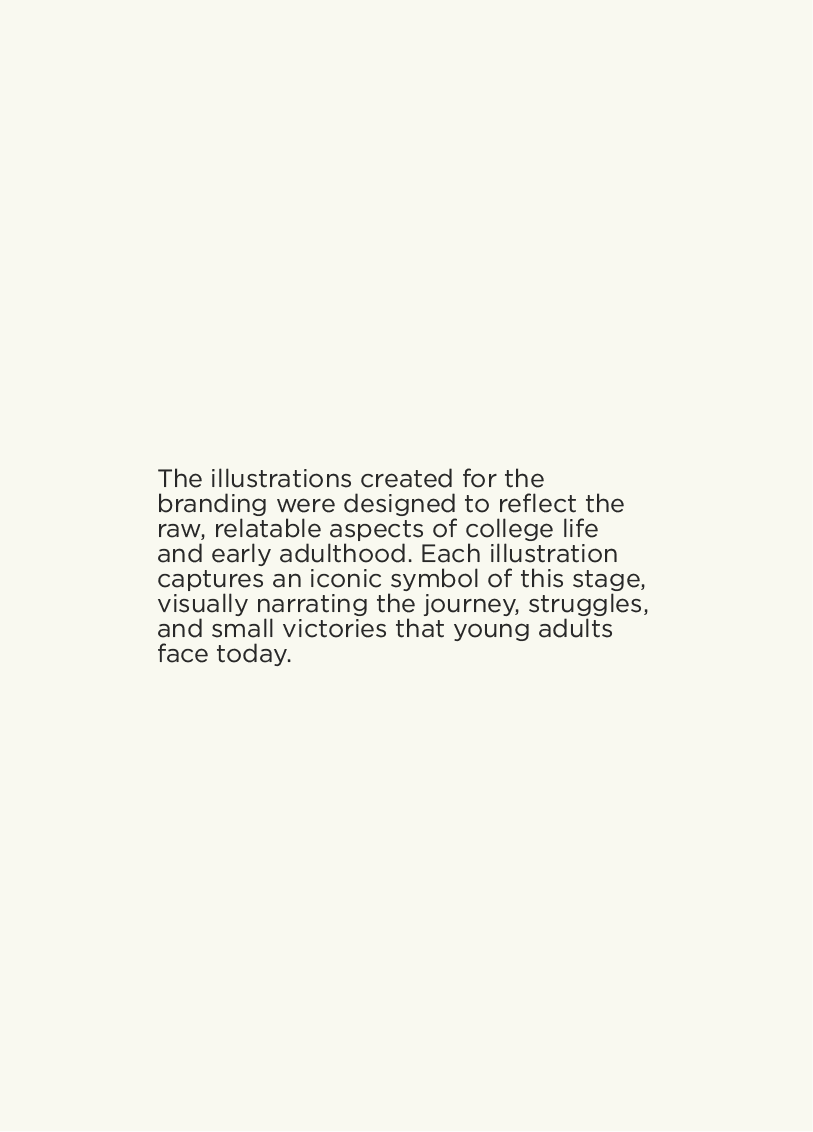 The illustrations created for the branding were designed to reflect the raw, relatable aspects of college life and early adulthood. Each illustration captures an iconic symbol of this stage, visually narrating the journey, struggles, and small victories that young adults face today.